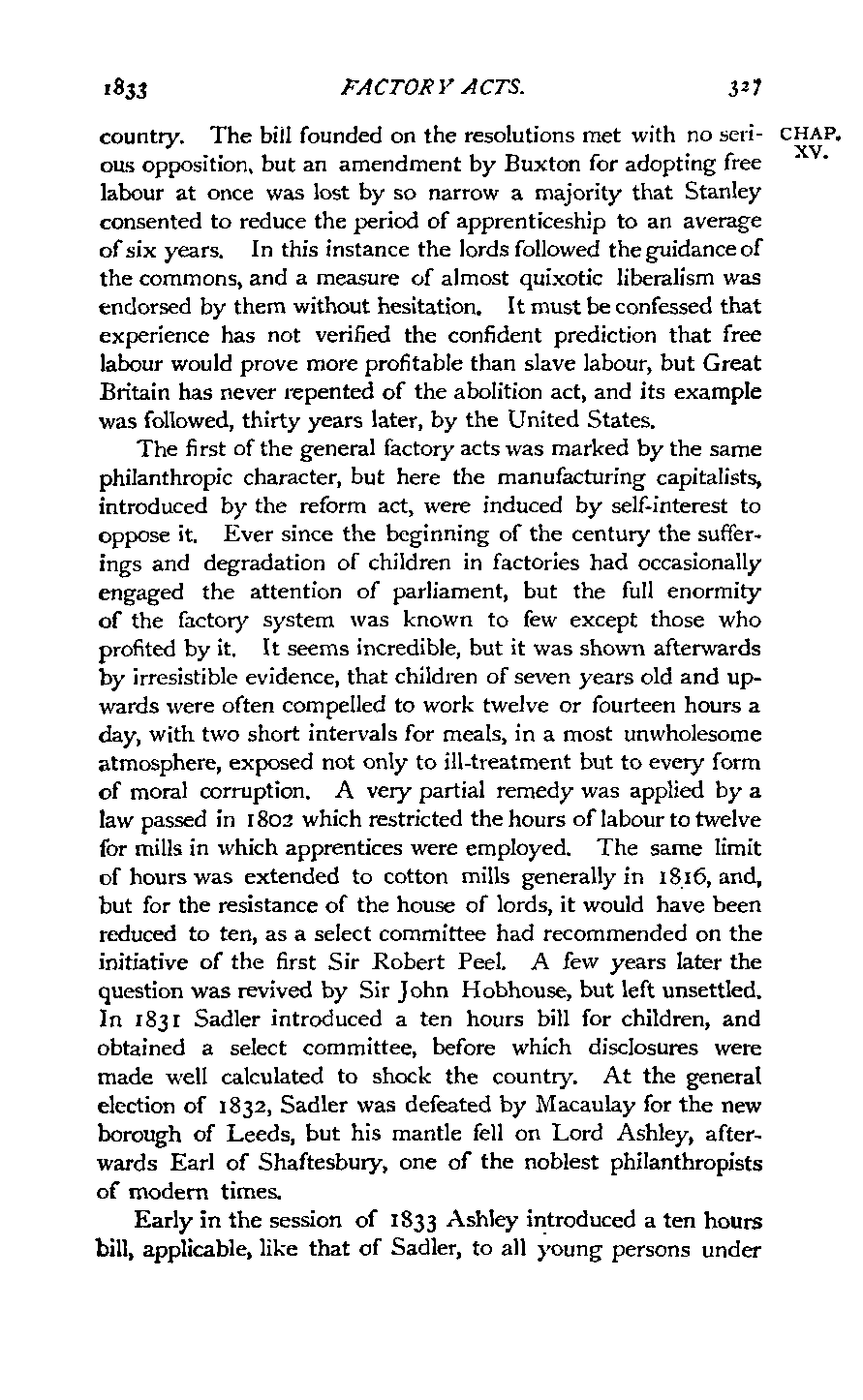 1833 FACTORY ACTS. 327

CHAP. XV.

country. The bill founded on the resolutions met with no serious opposition, but an amendment by Buxton for adopting free labour at once was lost by so narrow a majority that Stanley consented to reduce the period of apprenticeship to an average of six years. In this instance the lords followed the guidance of the commons, and a measure of almost quixotic liberalism was endorsed by them without hesitation. It must be confessed that experience has not verified the confident prediction that free labour would prove more profitable than slave labour, but Great Britain has never repented of the abolition act, and its example was followed, thirty years later, by the United States.

The first of the general factory acts was marked by the same philanthropic character, but here the manufacturing capitalists, introduced by the reform act, were induced by self-interest to oppose it. Ever since the beginning of the century the sufferings and degradation of children in factories had occasionally engaged the attention of parliament, but the full enormity of the factory system was known to few except those who profited by it. It seems incredible, but it was shown afterwards by irresistible evidence, that children of seven years old and upwards were often compelled to work twelve or fourteen hours a day, with two short intervals for meals, in a most unwholesome atmosphere, exposed not only to ill-treatment but to every form of moral corruption. A very partial remedy was applied by a law passed in 1802 which restricted the hours of labour to twelve for mills in which apprentices were employed. The same limit of hours was extended to cotton mills generally in 1816, and, but for the resistance of the house of lords, it would have been reduced to ten, as a select committee had recommended on the initiative of the first Sir Robert Peel. A few years later the question was revived by Sir John Hobhouse, but left unsettled. In 1831 Sadler introduced a ten hours bill for children, and obtained a select committee, before which disclosures were made well calculated to shock the country. At the general election of 1832, Sadler was defeated by Macaulay for the new borough of Leeds, but his mantle fell on Lord Ashley, afterwards Earl of Shaftesbury, one of the noblest philanthropists of modern times.

Early in the session of 1833 Ashley introduced a ten hours bill, applicable, like that of Sadler, to all young persons under